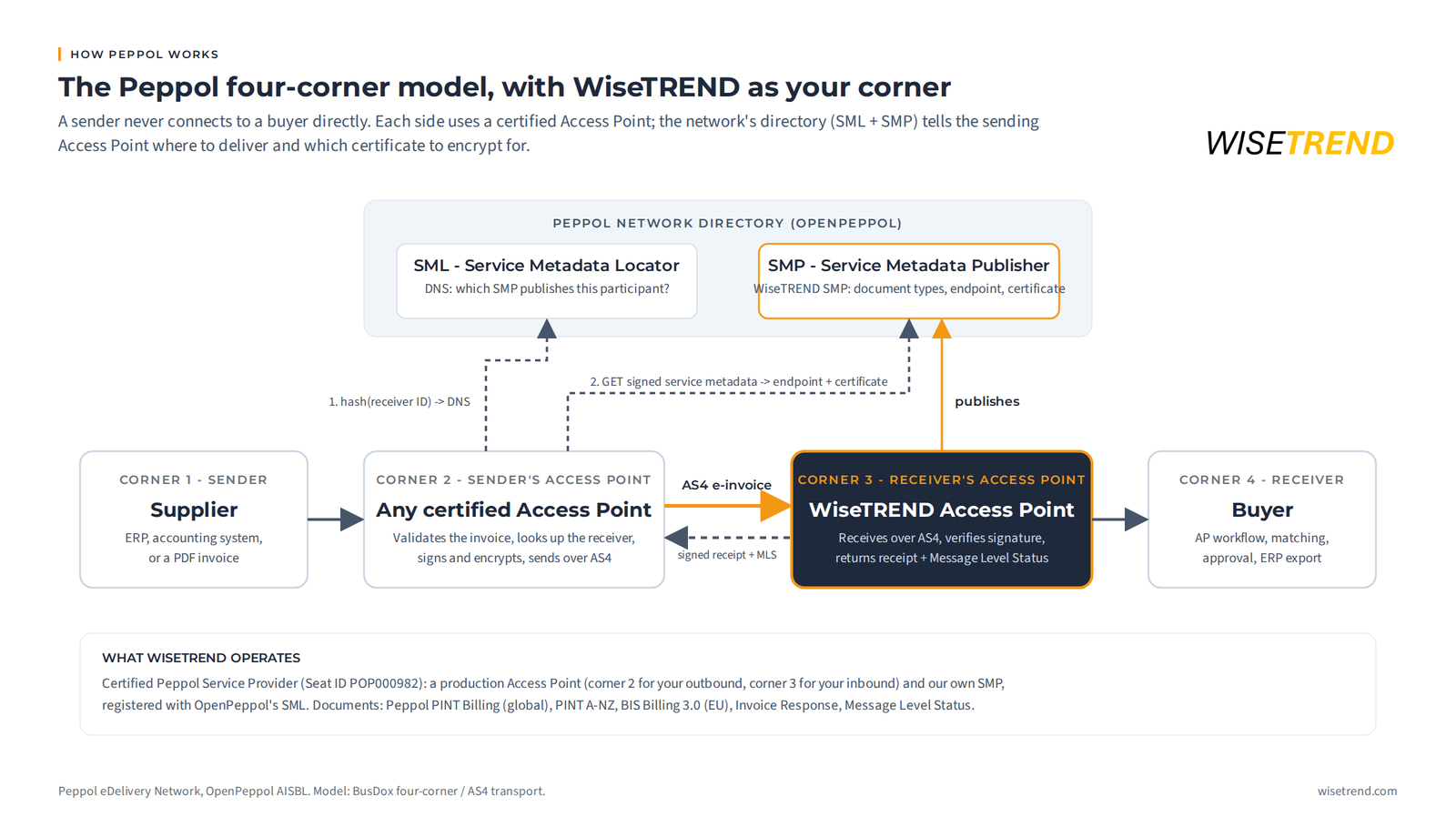 HOW PEPPOL WORKS

The Peppol four-corner model, with WiseTREND as your corner

A sender never connects to a buyer directly. Each side uses a certified Access Point; the network's directory (SML + SMP) tells the sending Access Point where to deliver and which certificate to encrypt for.

WISETREND

PEPPOL NETWORK DIRECTORY (OPENPEPPOL)

SML - Service Metadata Locator
DNS: which SMP publishes this participant?

SMP - Service Metadata Publisher
WiseTREND SMP: document types, endpoint, certificate

1. hash(receiver ID) -> DNS

2. GET signed service metadata -> endpoint + certificate

publishes

CORNER 1 - SENDER
Supplier
ERP, accounting system, or a PDF invoice

CORNER 2 - SENDER'S ACCESS POINT
Any certified Access Point
Validates the invoice, looks up the receiver, signs and encrypts, sends over AS4

AS4 e-invoice

signed receipt + MLS

CORNER 3 - RECEIVER'S ACCESS POINT
WiseTREND Access Point
Receives over AS4, verifies signature, returns receipt + Message Level Status

CORNER 4 - RECEIVER
Buyer
AP workflow, matching, approval, ERP export

WHAT WISETREND OPERATES
Certified Peppol Service Provider (Seat ID POP000982): a production Access Point (corner 2 for your outbound, corner 3 for your inbound) and our own SMP, registered with OpenPeppol's SML. Documents: Peppol PINT Billing (global), PINT A-NZ, BIS Billing 3.0 (EU), Invoice Response, Message Level Status.

Peppol eDelivery Network, OpenPeppol AISBL. Model: BusDox four-corner / AS4 transport.

wisetrend.com